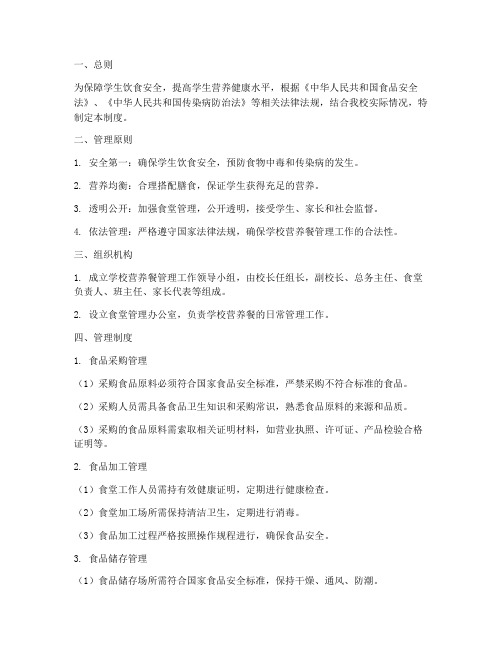 一、总则

为保障学生饮食安全，提高学生营养健康水平，根据《中华人民共和国食品安全法》、《中华人民共和国传染病防治法》等相关法律法规，结合我校实际情况，特制定本制度。

二、管理原则

1. 安全第一：确保学生饮食安全，预防食物中毒和传染病的发生。

2. 营养均衡：合理搭配膳食，保证学生获得充足的营养。

3. 透明公开：加强食堂管理，公开透明，接受学生、家长和社会监督。

4. 依法管理：严格遵守国家法律法规，确保学校营养餐管理工作的合法性。

三、组织机构

1. 成立学校营养餐管理工作领导小组，由校长任组长，副校长、总务主任、食堂负责人、班主任、家长代表等组成。

2. 设立食堂管理办公室，负责学校营养餐的日常管理工作。

四、管理制度

1. 食品采购管理

（1）采购食品原料必须符合国家食品安全标准，严禁采购不符合标准的食品。

（2）采购人员需具备食品卫生知识和采购常识，熟悉食品原料的来源和品质。

（3）采购的食品原料需索取相关证明材料，如营业执照、许可证、产品检验合格证明等。

2. 食品加工管理

（1）食堂工作人员需持有效健康证明，定期进行健康检查。

（2）食堂加工场所需保持清洁卫生，定期进行消毒。

（3）食品加工过程严格按照操作规程进行，确保食品安全。

3. 食品储存管理

（1）食品储存场所需符合国家食品安全标准，保持干燥、通风、防潮。